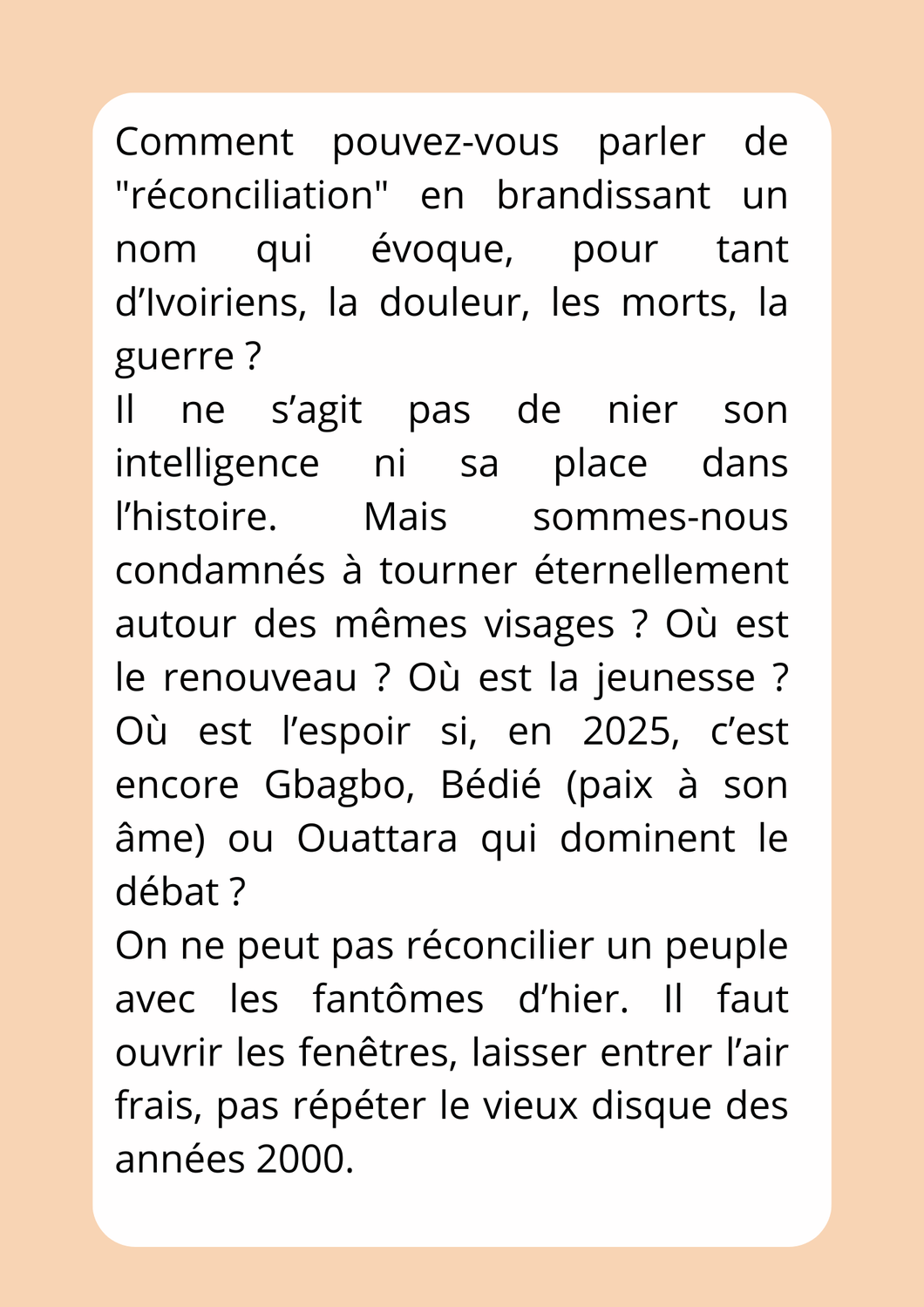 Comment pouvez-vous parler de "réconciliation" en brandissant un nom qui évoque, pour tant d'Ivoiriens, la douleur, les morts, la guerre ?

Il ne s'agit pas de nier son intelligence ni sa place dans l'histoire. Mais sommes-nous condamnés à tourner éternellement autour des mêmes visages ? Où est le renouveau ? Où est la jeunesse ? Où est l'espoir si, en 2025, c'est encore Gbagbo, Bédié (paix à son âme) ou Ouattara qui dominent le débat ?

On ne peut pas réconcilier un peuple avec les fantômes d'hier. Il faut ouvrir les fenêtres, laisser entrer l'air frais, pas répéter le vieux disque des années 2000.